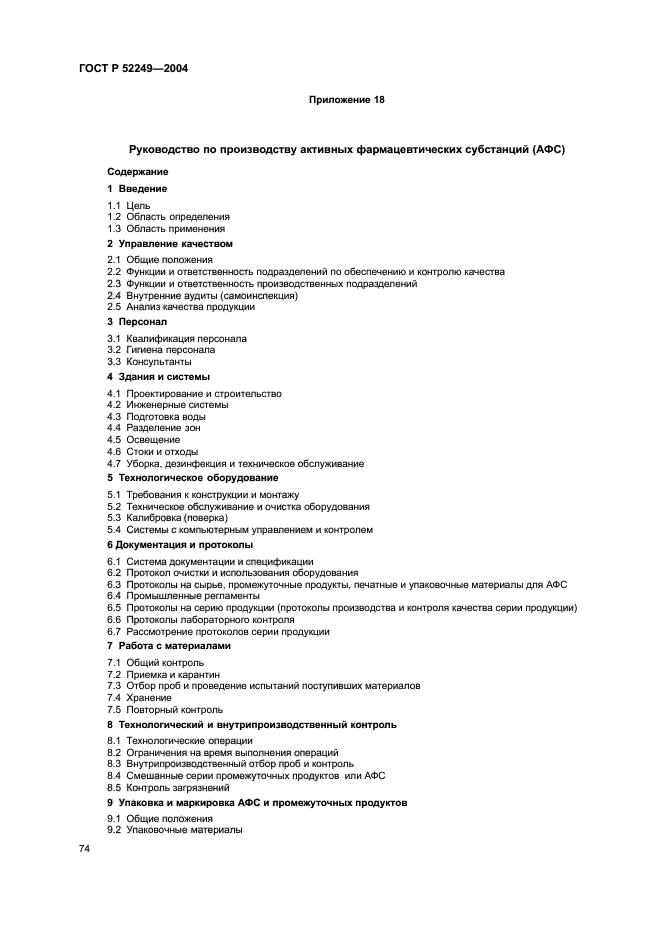 ГОСТ Р 52249—2004

Приложение 18

Руководство по производству активных фармацевтических субстанций (АФС)

Содержание

1 Введение

1.1 Цель
1.2 Область определения
1.3 Область применения

2 Управление качеством

2.1 Общие положения
2.2 Функции и ответственность подразделений по обеспечению и контролю качества
2.3 Функции и ответственность производственных подразделений
2.4 Внутренние аудиты (самоинспекция)
2.5 Анализ качества продукции

3 Персонал

3.1 Квалификация персонала
3.2 Гигиена персонала
3.3 Консультанты

4 Здания и системы

4.1 Проектирование и строительство
4.2 Инженерные системы
4.3 Подготовка воды
4.4 Разделение зон
4.5 Освещение
4.6 Стоки и отходы
4.7 Уборка, дезинфекция и техническое обслуживание

5 Технологическое оборудование

5.1 Требования к конструкции и монтажу
5.2 Техническое обслуживание и очистка оборудования
5.3 Калибровка (поверка)
5.4 Системы с компьютерным управлением и контролем

6 Документация и протоколы

6.1 Система документации и спецификации
6.2 Протокол очистки и использования оборудования
6.3 Протоколы на сырье, промежуточные продукты, печатные и упаковочные материалы для АФС
6.4 Промышленные регламенты
6.5 Протоколы на серию продукции (протоколы производства и контроля качества серии продукции)
6.6 Протоколы лабораторного контроля
6.7 Рассмотрение протоколов серии продукции

7 Работа с материалами

7.1 Общий контроль
7.2 Приемка и карантин
7.3 Отбор проб и проведение испытаний поступивших материалов
7.4 Хранение
7.5 Повторный контроль

8 Технологический и внутрипроизводственный контроль

8.1 Технологические операции
8.2 Ограничения на время выполнения операций
8.3 Внутрипроизводственный отбор проб и контроль
8.4 Смешанные серии промежуточных продуктов или АФС
8.5 Контроль загрязнений

9 Упаковка и маркировка АФС и промежуточных продуктов

9.1 Общие положения
9.2 Упаковочные материалы

74